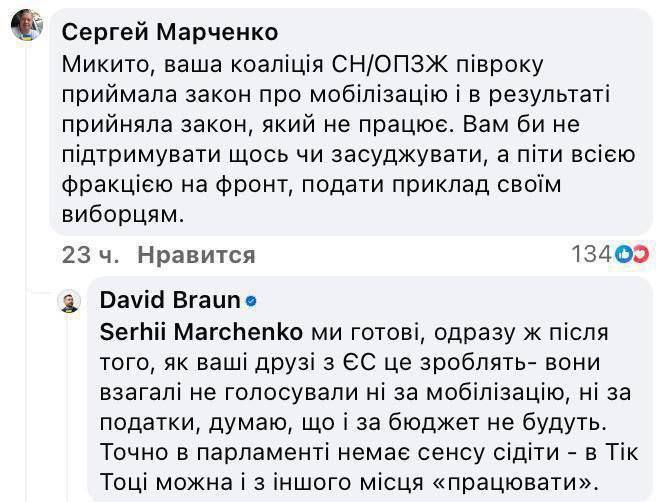 Сергей Марченко
Микито, ваша коаліція СН/ОПЗЖ півроку приймала закон про мобілізацію і в результаті прийняла закон, який не працює. Вам би не підтримувати щось чи засуджувати, а піти всією фракцією на фронт, подати приклад своїм виборцям.

23 ч. Нравится 134

David Braun
Serhii Marchenko ми готові, одразу ж після того, як ваші друзі з ЄС це зроблять- вони взагалі не голосували ні за мобілізацію, ні за податки, думаю, що і за бюджет не будуть. Точно в парламенті немає сенсу сідіти - в Тік Тоці можна і з іншого місця «працювати».